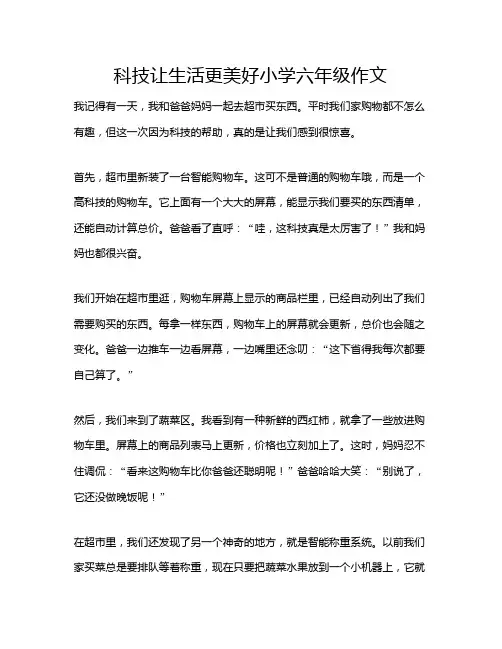 科技让生活更美好小学六年级作文

我记得有一天，我和爸爸妈妈一起去超市买东西。平时我们家购物都不怎么有趣，但这一次因为科技的帮助，真的是让我们感到很惊喜。

首先，超市里新装了一台智能购物车。这可不是普通的购物车哦，而是一个高科技的购物车。它上面有一个大大的屏幕，能显示我们要买的东西清单，还能自动计算总价。爸爸看了直呼：“哇，这科技真是太厉害了！”我和妈妈也都很兴奋。

我们开始在超市里逛，购物车屏幕上显示的商品栏里，已经自动列出了我们需要购买的东西。每拿一样东西，购物车上的屏幕就会更新，总价也会随之变化。爸爸一边推车一边看屏幕，一边嘴里还念叨：“这下省得我每次都要自己算了。”

然后，我们来到了蔬菜区。我看到有一种新鲜的西红柿，就拿了一些放进购物车里。屏幕上的商品列表马上更新，价格也立刻加上了。这时，妈妈忍不住调侃：“看来这购物车比你爸爸还聪明呢！”爸爸哈哈大笑：“别说了，它还没做晚饭呢！”

在超市里，我们还发现了另一个神奇的地方，就是智能称重系统。以前我们家买菜总是要排队等着称重，现在只要把蔬菜水果放到一个小机器上，它就